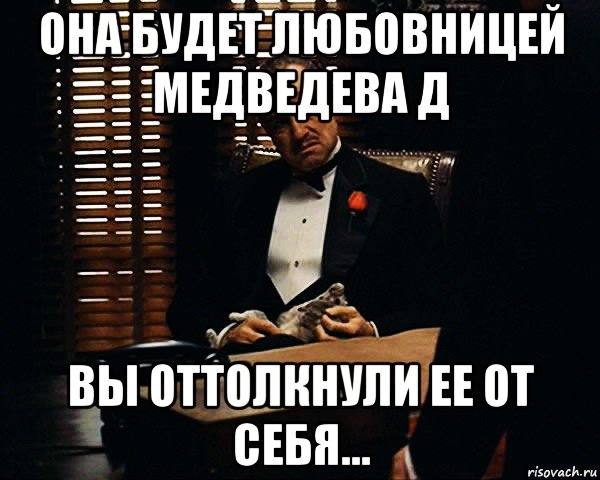 ОНА БУДЕТ ЛЮБОВНИЦЕЙ МЕДВЕДЕВА Д

ВЫ ОТТОЛКНУЛИ ЕЕ ОТ СЕБЯ...

risovach.ru